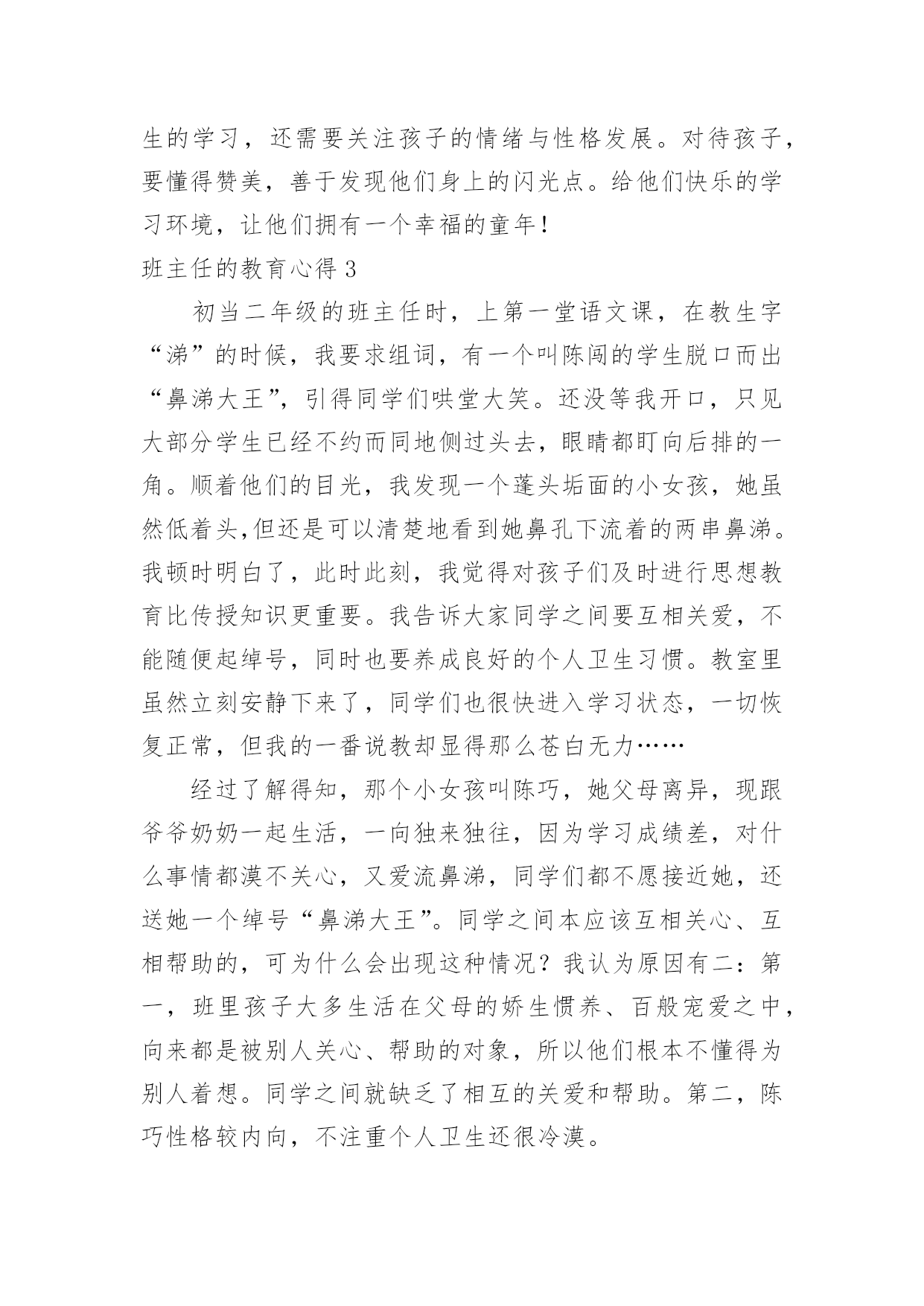 生的学习，还需要关注孩子的情绪与性格发展。对待孩子，要懂得赞美，善于发现他们身上的闪光点。给他们快乐的学习环境，让他们拥有一个幸福的童年！

班主任的教育心得 3

初当二年级的班主任时，上第一堂语文课，在教生字“涕”的时候，我要求组词，有一个叫陈闯的学生脱口而出“鼻涕大王”，引得同学们哄堂大笑。还没等我开口，只见大部分学生已经不约而同地侧过头去，眼睛都盯向后排的一角。顺着他们的目光，我发现一个蓬头垢面的小女孩，她虽然低着头,但还是可以清楚地看到她鼻孔下流着的两串鼻涕。我顿时明白了，此时此刻，我觉得对孩子们及时进行思想教育比传授知识更重要。我告诉大家同学之间要互相关爱，不能随便起绰号，同时也要养成良好的个人卫生习惯。教室里虽然立刻安静下来了，同学们也很快进入学习状态，一切恢复正常，但我的一番说教却显得那么苍白无力……

经过了解得知，那个小女孩叫陈巧，她父母离异，现跟爷爷奶奶一起生活，一向独来独往，因为学习成绩差，对什么事情都漠不关心，又爱流鼻涕，同学们都不愿接近她，还送她一个绰号“鼻涕大王”。同学之间本应该互相关心、互相帮助的，可为什么会出现这种情况？我认为原因有二：第一，班里孩子大多生活在父母的娇生惯养、百般宠爱之中，向来都是被别人关心、帮助的对象，所以他们根本不懂得为别人着想。同学之间就缺乏了相互的关爱和帮助。第二，陈巧性格较内向，不注重个人卫生还很冷漠。